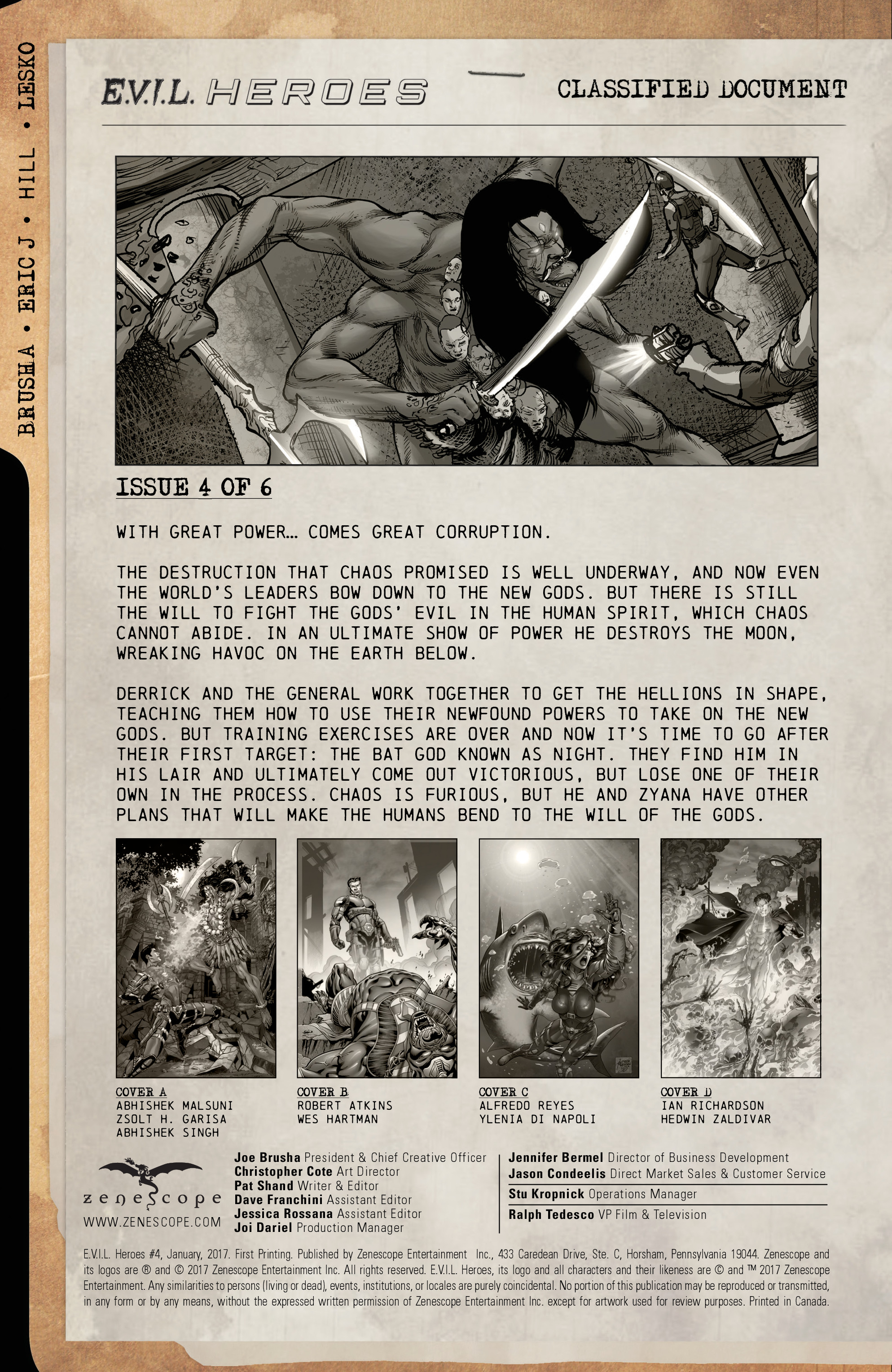 BRUSHA • ERIC J • HILL • LESKO

E.V.I.L. HEROES

CLASSIFIED DOCUMENT

ISSUE 4 OF 6

WITH GREAT POWER... COMES GREAT CORRUPTION.

THE DESTRUCTION THAT CHAOS PROMISED IS WELL UNDERWAY, AND NOW EVEN THE WORLD'S LEADERS BOW DOWN TO THE NEW GODS. BUT THERE IS STILL THE WILL TO FIGHT THE GODS' EVIL IN THE HUMAN SPIRIT, WHICH CHAOS CANNOT ABIDE. IN AN ULTIMATE SHOW OF POWER HE DESTROYS THE MOON, WREAKING HAVOC ON THE EARTH BELOW.

DERRICK AND THE GENERAL WORK TOGETHER TO GET THE HELLIONS IN SHAPE, TEACHING THEM HOW TO USE THEIR NEWFOUND POWERS TO TAKE ON THE NEW GODS. BUT TRAINING EXERCISES ARE OVER AND NOW IT'S TIME TO GO AFTER THEIR FIRST TARGET: THE BAT GOD KNOWN AS NIGHT. THEY FIND HIM IN HIS LAIR AND ULTIMATELY COME OUT VICTORIOUS, BUT LOSE ONE OF THEIR OWN IN THE PROCESS. CHAOS IS FURIOUS, BUT HE AND ZYANA HAVE OTHER PLANS THAT WILL MAKE THE HUMANS BEND TO THE WILL OF THE GODS.

COVER A
ABHISHEK MALSUNI
ZSOLT H. GARISA
ABHISHEK SINGH

COVER B
ROBERT ATKINS
WES HARTMAN

COVER C
ALFREDO REYES
YLENIA DI NAPOLI

COVER D
IAN RICHARDSON
HEDWIN ZALDIVAR

zenescope
WWW.ZENESCOPE.COM

Joe Brusha President & Chief Creative Officer
Christopher Cote Art Director
Pat Shand Writer & Editor
Dave Franchini Assistant Editor
Jessica Rossana Assistant Editor
Joi Dariel Production Manager

Jennifer Bermel Director of Business Development
Jason Condeelis Direct Market Sales & Customer Service
Stu Kropnick Operations Manager
Ralph Tedesco VP Film & Television

E.V.I.L. Heroes #4, January, 2017. First Printing. Published by Zenescope Entertainment Inc., 433 Caredean Drive, Ste. C, Horsham, Pennsylvania 19044. Zenescope and its logos are ® and © 2017 Zenescope Entertainment Inc. All rights reserved. E.V.I.L. Heroes, its logo and all characters and their likeness are © and ™ 2017 Zenescope Entertainment. Any similarities to persons (living or dead), events, institutions, or locales are purely coincidental. No portion of this publication may be reproduced or transmitted, in any form or by any means, without the expressed written permission of Zenescope Entertainment Inc. except for artwork used for review purposes. Printed in Canada.